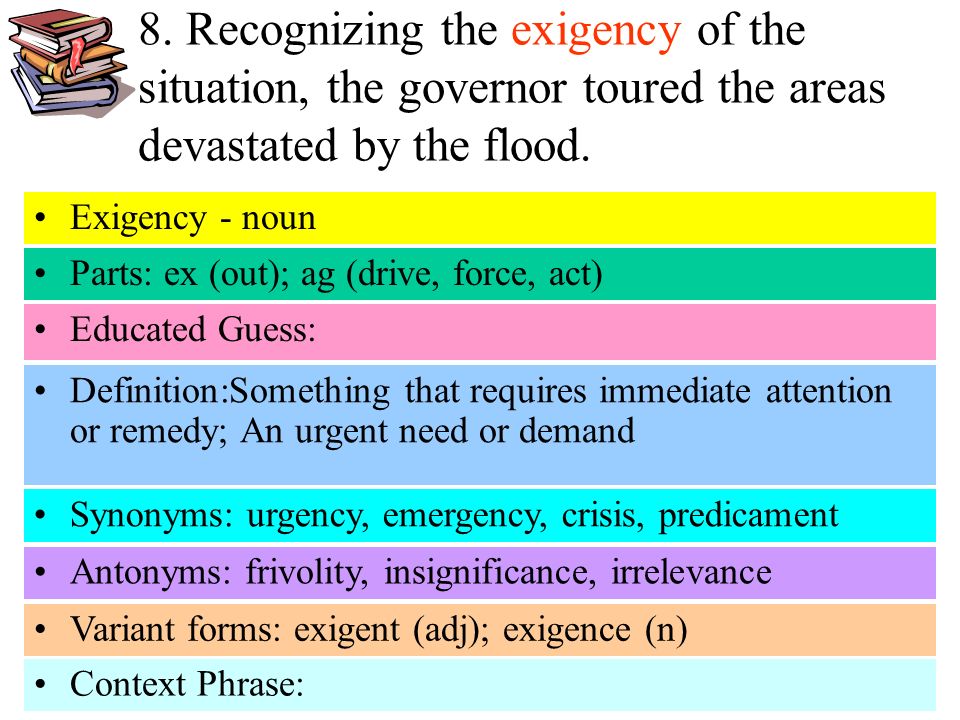 8. Recognizing the exigency of the situation, the governor toured the areas devastated by the flood.

• Exigency - noun

• Parts: ex (out); ag (drive, force, act)

• Educated Guess:

• Definition:Something that requires immediate attention or remedy; An urgent need or demand

• Synonyms: urgency, emergency, crisis, predicament

• Antonyms: frivolity, insignificance, irrelevance

• Variant forms: exigent (adj); exigence (n)

• Context Phrase: